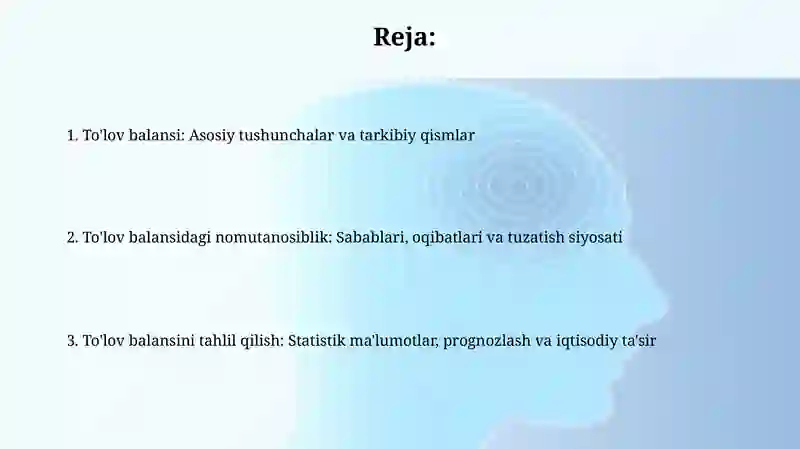 Reja:

1. To'lov balansi: Asosiy tushunchalar va tarkibiy qismlar

2. To'lov balansidagi nomutanosiblik: Sabablari, oqibatlari va tuzatish siyosati

3. To'lov balansini tahlil qilish: Statistik ma'lumotlar, prognozlash va iqtisodiy ta'sir